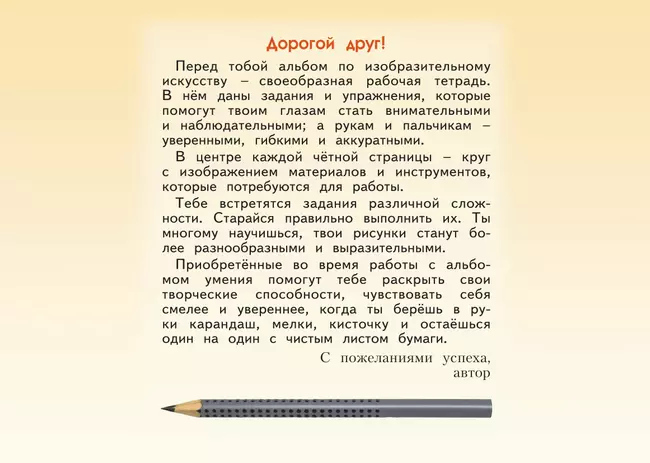 Дорогой друг!

Перед тобой альбом по изобразительному искусству – своеобразная рабочая тетрадь. В нём даны задания и упражнения, которые помогут твоим глазам стать внимательными и наблюдательными; а рукам и пальчикам – уверенными, гибкими и аккуратными.

В центре каждой чётной страницы – круг с изображением материалов и инструментов, которые потребуются для работы.

Тебе встретятся задания различной сложности. Старайся правильно выполнить их. Ты многому научишься, твои рисунки станут более разнообразными и выразительными.

Приобретённые во время работы с альбомом умения помогут тебе раскрыть свои творческие способности, чувствовать себя смелее и увереннее, когда ты берёшь в руки карандаш, мелки, кисточку и остаёшься один на один с чистым листом бумаги.

С пожеланиями успеха,
автор